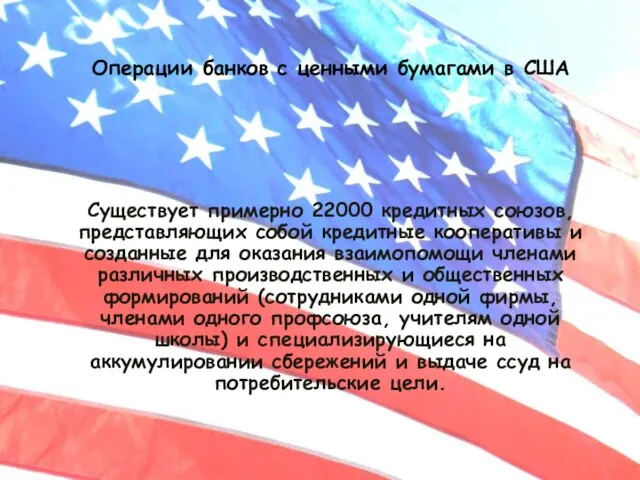 Операции банков с ценными бумагами в США

Существует примерно 22000 кредитных союзов, представляющих собой кредитные кооперативы и созданные для оказания взаимопомощи членами различных производственных и общественных формирований (сотрудниками одной фирмы, членами одного профсоюза, учителям одной школы) и специализирующиеся на аккумулировании сбережений и выдаче ссуд на потребительские цели.